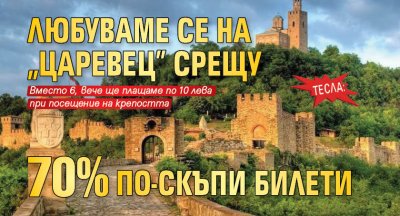 ЛЮБУВАМЕ СЕ НА „ЦАРЕВЕЦ" СРЕЩУ

Вместо 6, вече ще плащаме по 10 лева при посещение на крепостта

ТЕСЛА:

70% ПО-СКЪПИ БИЛЕТИ